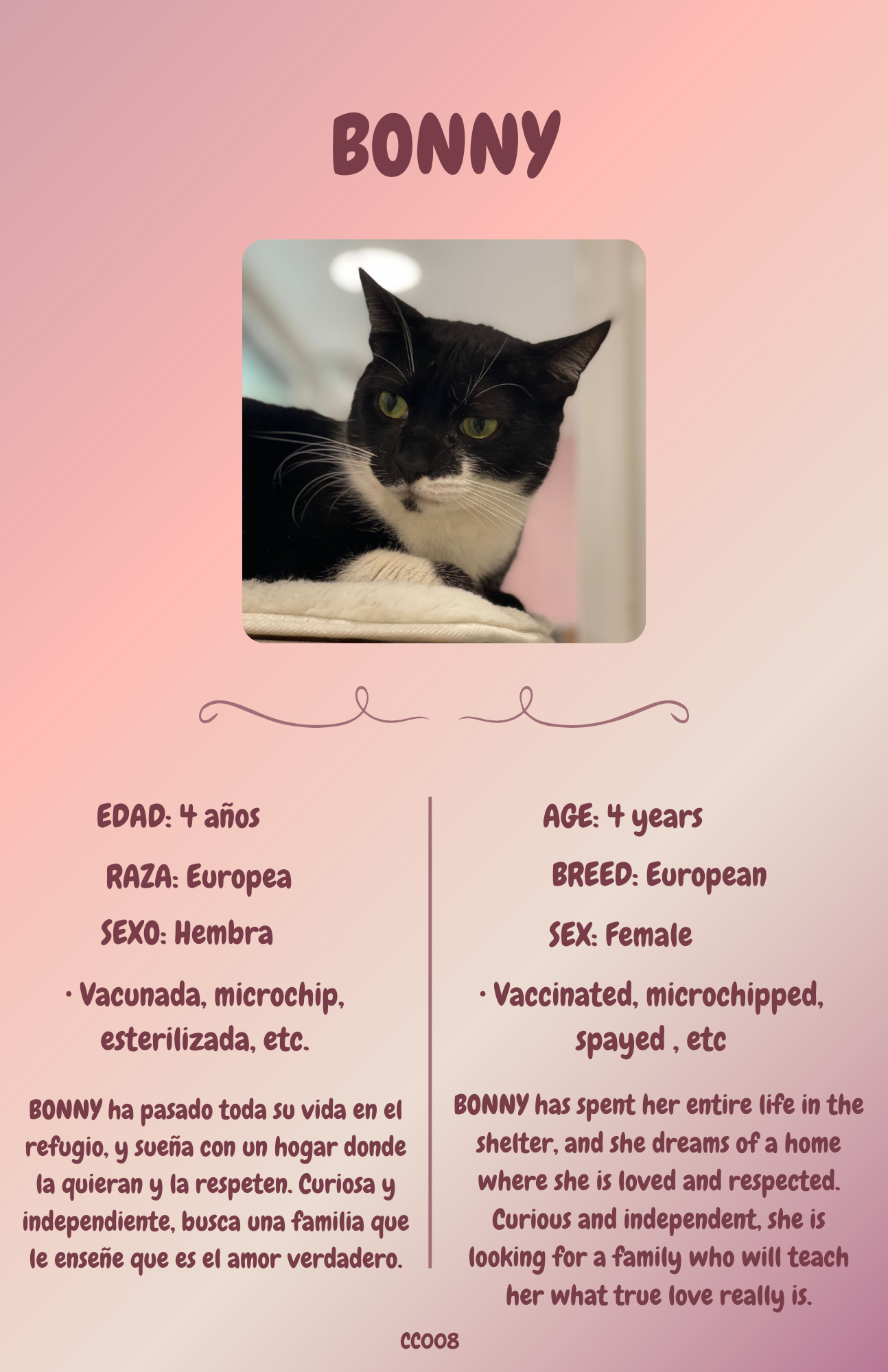 BONNY

EDAD: 4 años

RAZA: Europea

SEXO: Hembra

· Vacunada, microchip, esterilizada, etc.

BONNY ha pasado toda su vida en el refugio, y sueña con un hogar donde la quieran y la respeten. Curiosa y independiente, busca una familia que le enseñe que es el amor verdadero.

AGE: 4 years

BREED: European

SEX: Female

· Vaccinated, microchipped, spayed , etc

BONNY has spent her entire life in the shelter, and she dreams of a home where she is loved and respected. Curious and independent, she is looking for a family who will teach her what true love really is.

CC008